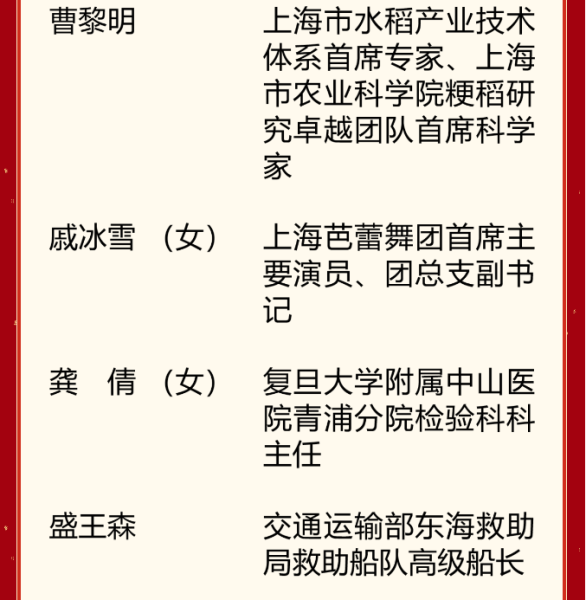 曹黎明　上海市水稻产业技术体系首席专家、上海市农业科学院粳稻研究卓越团队首席科学家

戚冰雪（女）　上海芭蕾舞团首席主要演员、团总支副书记

龚　倩（女）　复旦大学附属中山医院青浦分院检验科科主任

盛王森　交通运输部东海救助局救助船队高级船长